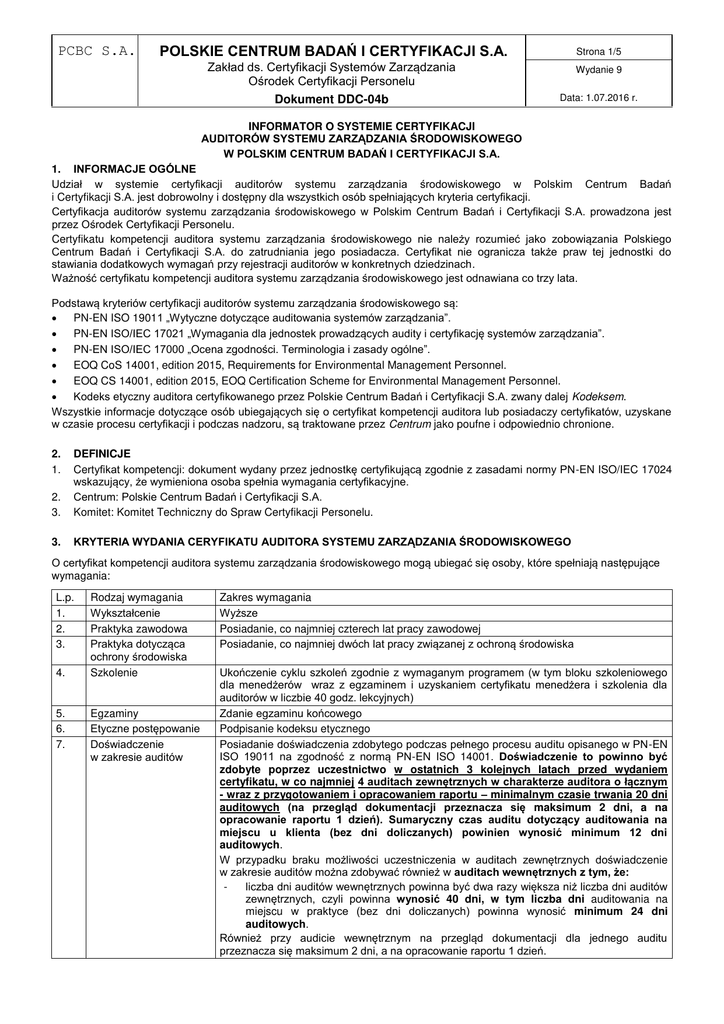 PCBC S.A.

POLSKIE CENTRUM BADAŃ I CERTYFIKACJI S.A.
Zakład ds. Certyfikacji Systemów Zarządzania
Ośrodek Certyfikacji Personelu
Dokument DDC-04b

Strona 1/5
Wydanie 9
Data: 1.07.2016 r.

INFORMATOR O SYSTEMIE CERTYFIKACJI
AUDITORÓW SYSTEMU ZARZĄDZANIA ŚRODOWISKOWEGO
W POLSKIM CENTRUM BADAŃ I CERTYFIKACJI S.A.

1. INFORMACJE OGÓLNE
Udział w systemie certyfikacji auditorów systemu zarządzania środowiskowego w Polskim Centrum Badań i Certyfikacji S.A. jest dobrowolny i dostępny dla wszystkich osób spełniających kryteria certyfikacji.
Certyfikacja auditorów systemu zarządzania środowiskowego w Polskim Centrum Badań i Certyfikacji S.A. prowadzona jest przez Ośrodek Certyfikacji Personelu.
Certyfikatu kompetencji auditora systemu zarządzania środowiskowego nie należy rozumieć jako zobowiązania Polskiego Centrum Badań i Certyfikacji S.A. do zatrudniania jego posiadacza. Certyfikat nie ogranicza także praw tej jednostki do stawiania dodatkowych wymagań przy rejestracji auditorów w konkretnych dziedzinach.
Ważność certyfikatu kompetencji auditora systemu zarządzania środowiskowego jest odnawiana co trzy lata.

Podstawą kryteriów certyfikacji auditorów systemu zarządzania środowiskowego są:
• PN-EN ISO 19011 „Wytyczne dotyczące auditowania systemów zarządzania".
• PN-EN ISO/IEC 17021 „Wymagania dla jednostek prowadzących audity i certyfikację systemów zarządzania".
• PN-EN ISO/IEC 17000 „Ocena zgodności. Terminologia i zasady ogólne".
• EOQ CoS 14001, edition 2015, Requirements for Environmental Management Personnel.
• EOQ CS 14001, edition 2015, EOQ Certification Scheme for Environmental Management Personnel.
• Kodeks etyczny auditora certyfikowanego przez Polskie Centrum Badań i Certyfikacji S.A. zwany dalej Kodeksem.
Wszystkie informacje dotyczące osób ubiegających się o certyfikat kompetencji auditora lub posiadaczy certyfikatów, uzyskane w czasie procesu certyfikacji i podczas nadzoru, są traktowane przez Centrum jako poufne i odpowiednio chronione.

2. DEFINICJE
1. Certyfikat kompetencji: dokument wydany przez jednostkę certyfikującą zgodnie z zasadami normy PN-EN ISO/IEC 17024 wskazujący, że wymieniona osoba spełnia wymagania certyfikacyjne.
2. Centrum: Polskie Centrum Badań i Certyfikacji S.A.
3. Komitet: Komitet Techniczny do Spraw Certyfikacji Personelu.

3. KRYTERIA WYDANIA CERYFIKATU AUDITORA SYSTEMU ZARZĄDZANIA ŚRODOWISKOWEGO
O certyfikat kompetencji auditora systemu zarządzania środowiskowego mogą ubiegać się osoby, które spełniają następujące wymagania:

| L.p. | Rodzaj wymagania | Zakres wymagania |
|---|---|---|
| 1. | Wykształcenie | Wyższe |
| 2. | Praktyka zawodowa | Posiadanie, co najmniej czterech lat pracy zawodowej |
| 3. | Praktyka dotycząca ochrony środowiska | Posiadanie, co najmniej dwóch lat pracy związanej z ochroną środowiska |
| 4. | Szkolenie | Ukończenie cyklu szkoleń zgodnie z wymaganym programem (w tym bloku szkoleniowego dla menedżerów wraz z egzaminem i uzyskaniem certyfikatu menedżera i szkolenia dla auditorów w liczbie 40 godz. lekcyjnych) |
| 5. | Egzaminy | Zdanie egzaminu końcowego |
| 6. | Etyczne postępowanie | Podpisanie kodeksu etycznego |
| 7. | Doświadczenie w zakresie auditów | Posiadanie doświadczenia zdobytego podczas pełnego procesu auditu opisanego w PN-EN ISO 19011 na zgodność z normą PN-EN ISO 14001. Doświadczenie to powinno być zdobyte poprzez uczestnictwo w ostatnich 3 kolejnych latach przed wydaniem certyfikatu, w co najmniej 4 auditach zewnętrznych w charakterze auditora o łącznym - wraz z przygotowaniem i opracowaniem raportu – minimalnym czasie trwania 20 dni auditowych (na przegląd dokumentacji przeznacza się maksimum 2 dni, a na opracowanie raportu 1 dzień). Sumaryczny czas auditu dotyczący auditowania na miejscu u klienta (bez dni doliczanych) powinien wynosić minimum 12 dni auditowych. W przypadku braku możliwości uczestniczenia w auditach zewnętrznych doświadczenie w zakresie auditów można zdobywać również w auditach wewnętrznych z tym, że: - liczba dni auditów wewnętrznych powinna być dwa razy większa niż liczba dni auditów zewnętrznych, czyli powinna wynosić 40 dni, w tym liczba dni auditowania na miejscu w praktyce (bez dni doliczanych) powinna wynosić minimum 24 dni auditowych. Również przy audicie wewnętrznym na przegląd dokumentacji dla jednego auditu przeznacza się maksimum 2 dni, a na opracowanie raportu 1 dzień. |